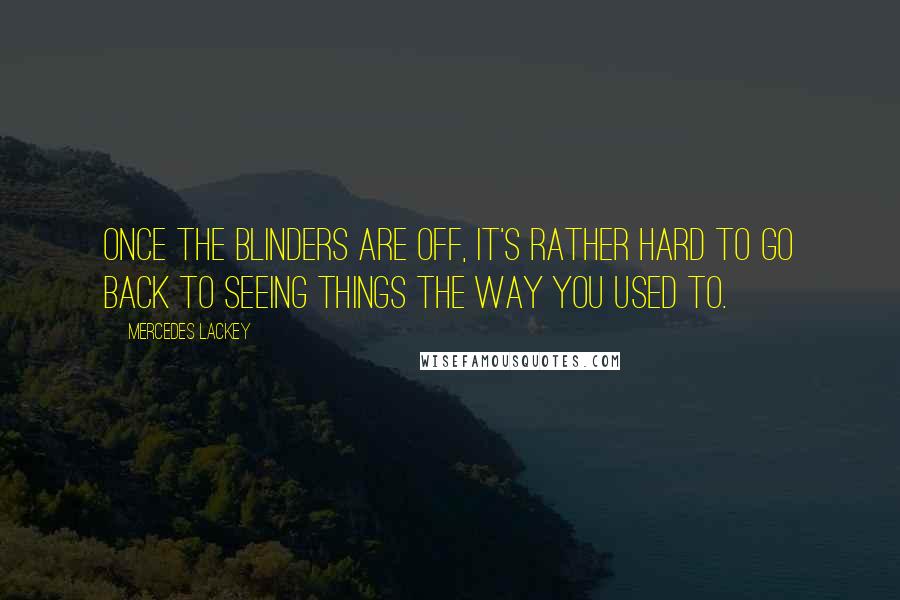 ONCE THE BLINDERS ARE OFF, IT'S RATHER HARD TO GO BACK TO SEEING THINGS THE WAY YOU USED TO.

MERCEDES LACKEY

WISEFAMOUSQUOTES.COM